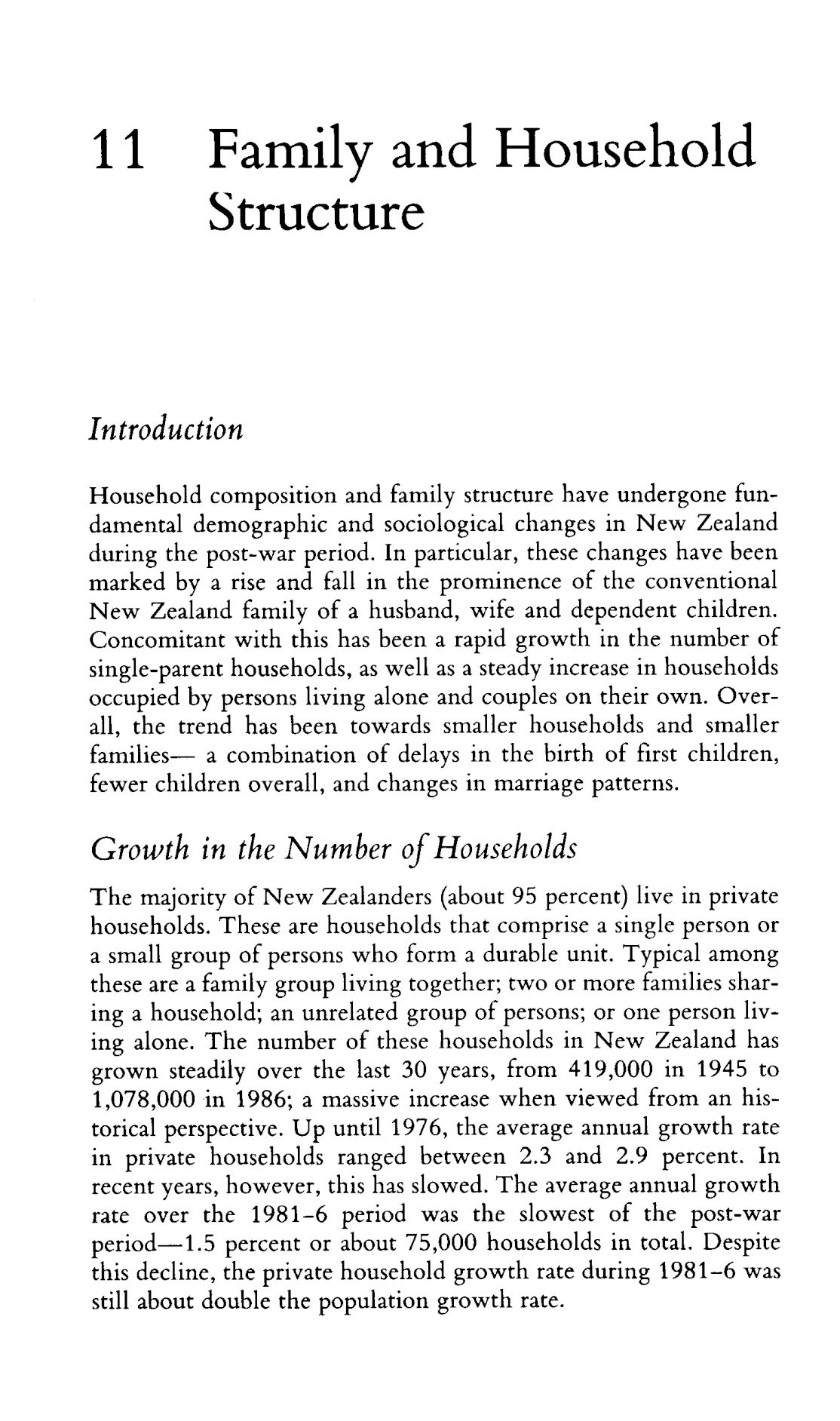 11 Family and Household Structure

Introduction

Household composition and family structure have undergone fundamental demographic and sociological changes in New Zealand during the post-war period. In particular, these changes have been marked by a rise and fall in the prominence of the conventional New Zealand family of a husband, wife and dependent children. Concomitant with this has been a rapid growth in the number of single-parent households, as well as a steady increase in households occupied by persons living alone and couples on their own. Overall, the trend has been towards smaller households and smaller families— a combination of delays in the birth of first children, fewer children overall, and changes in marriage patterns.

Growth in the Number of Households

The majority of New Zealanders (about 95 percent) live in private households. These are households that comprise a single person or a small group of persons who form a durable unit. Typical among these are a family group living together; two or more families sharing a household; an unrelated group of persons; or one person living alone. The number of these households in New Zealand has grown steadily over the last 30 years, from 419,000 in 1945 to 1,078,000 in 1986; a massive increase when viewed from an historical perspective. Up until 1976, the average annual growth rate in private households ranged between 2.3 and 2.9 percent. In recent years, however, this has slowed. The average annual growth rate over the 1981-6 period was the slowest of the post-war period—1.5 percent or about 75,000 households in total. Despite this decline, the private household growth rate during 1981-6 was still about double the population growth rate.